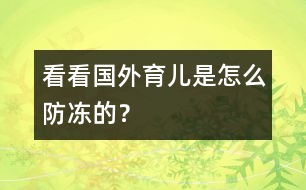 看看国外育儿是怎么防冻的？